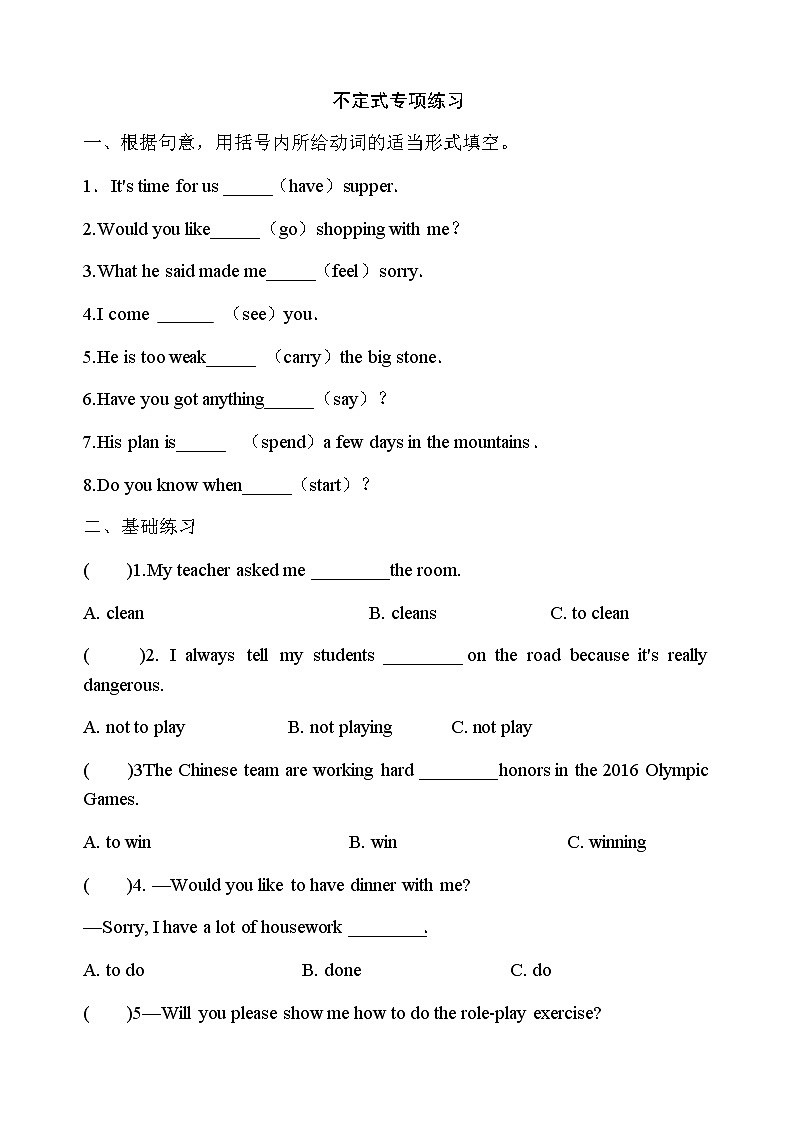 不定式专项练习

一、根据句意，用括号内所给动词的适当形式填空。

1．It's time for us ______（have）supper.

2.Would you like______（go）shopping with me？

3.What he said made me______（feel）sorry.

4.I come ______ （see）you.

5.He is too weak______ （carry）the big stone.

6.Have you got anything______（say）？

7.His plan is______ （spend）a few days in the mountains .

8.Do you know when______（start）？

二、基础练习

( )1.My teacher asked me _________the room.

A. clean B. cleans C. to clean

( )2. I always tell my students _________ on the road because it's really dangerous.

A. not to play B. not playing C. not play

( )3The Chinese team are working hard _________honors in the 2016 Olympic Games.

A. to win B. win C. winning

( )4. —Would you like to have dinner with me?

—Sorry, I have a lot of housework _________.

A. to do B. done C. do

( )5—Will you please show me how to do the role-play exercise?